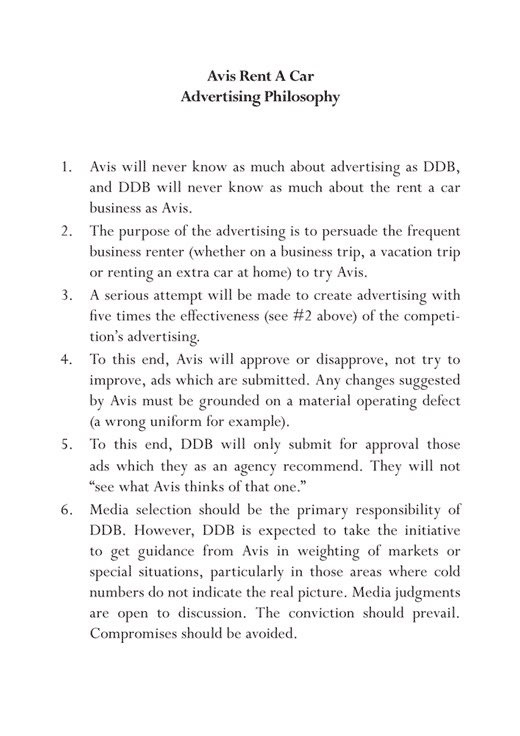 Avis Rent A Car
Advertising Philosophy

1. Avis will never know as much about advertising as DDB, and DDB will never know as much about the rent a car business as Avis.
2. The purpose of the advertising is to persuade the frequent business renter (whether on a business trip, a vacation trip or renting an extra car at home) to try Avis.
3. A serious attempt will be made to create advertising with five times the effectiveness (see #2 above) of the competition's advertising.
4. To this end, Avis will approve or disapprove, not try to improve, ads which are submitted. Any changes suggested by Avis must be grounded on a material operating defect (a wrong uniform for example).
5. To this end, DDB will only submit for approval those ads which they as an agency recommend. They will not "see what Avis thinks of that one."
6. Media selection should be the primary responsibility of DDB. However, DDB is expected to take the initiative to get guidance from Avis in weighting of markets or special situations, particularly in those areas where cold numbers do not indicate the real picture. Media judgments are open to discussion. The conviction should prevail. Compromises should be avoided.